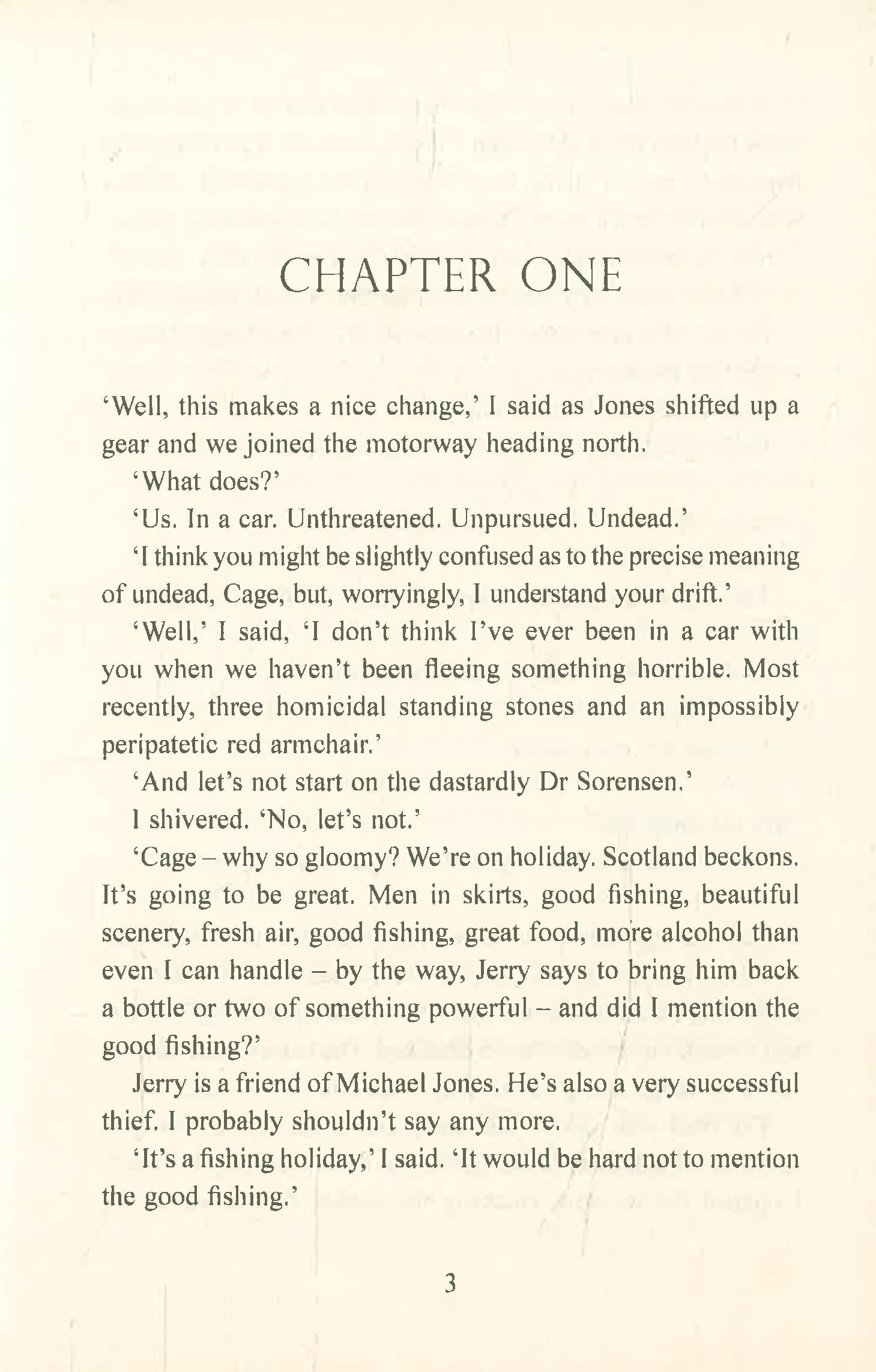 CHAPTER ONE

'Well, this makes a nice change,' I said as Jones shifted up a gear and we joined the motorway heading north.

'What does?'

'Us. In a car. Unthreatened. Unpursued. Undead.'

'I think you might be slightly confused as to the precise meaning of undead, Cage, but, worryingly, I understand your drift.'

'Well,' I said, 'I don't think I've ever been in a car with you when we haven't been fleeing something horrible. Most recently, three homicidal standing stones and an impossibly peripatetic red armchair.'

'And let's not start on the dastardly Dr Sorensen.'

I shivered. 'No, let's not.'

'Cage – why so gloomy? We're on holiday. Scotland beckons. It's going to be great. Men in skirts, good fishing, beautiful scenery, fresh air, good fishing, great food, more alcohol than even I can handle – by the way, Jerry says to bring him back a bottle or two of something powerful – and did I mention the good fishing?'

Jerry is a friend of Michael Jones. He's also a very successful thief. I probably shouldn't say any more.

'It's a fishing holiday,' I said. 'It would be hard not to mention the good fishing.'

3